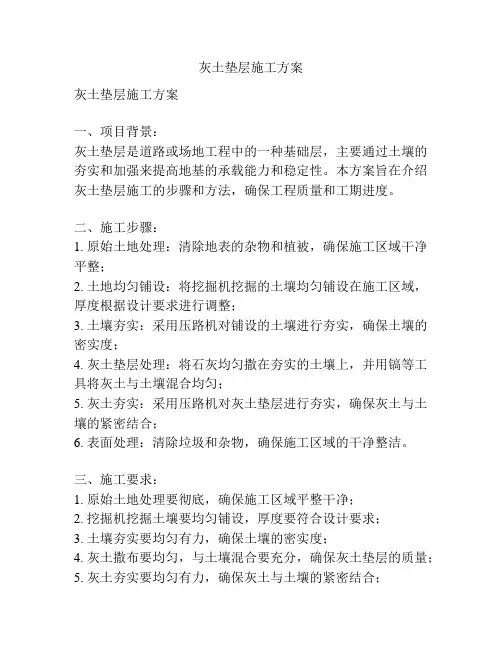 灰土垫层施工方案

灰土垫层施工方案

一、项目背景：
灰土垫层是道路或场地工程中的一种基础层，主要通过土壤的夯实和加强来提高地基的承载能力和稳定性。本方案旨在介绍灰土垫层施工的步骤和方法，确保工程质量和工期进度。

二、施工步骤：
1. 原始土地处理：清除地表的杂物和植被，确保施工区域干净平整；
2. 土地均匀铺设：将挖掘机挖掘的土壤均匀铺设在施工区域，厚度根据设计要求进行调整；
3. 土壤夯实：采用压路机对铺设的土壤进行夯实，确保土壤的密实度；
4. 灰土垫层处理：将石灰均匀撒在夯实的土壤上，并用镐等工具将灰土与土壤混合均匀；
5. 灰土夯实：采用压路机对灰土垫层进行夯实，确保灰土与土壤的紧密结合；
6. 表面处理：清除垃圾和杂物，确保施工区域的干净整洁。

三、施工要求：
1. 原始土地处理要彻底，确保施工区域平整干净；
2. 挖掘机挖掘土壤要均匀铺设，厚度要符合设计要求；
3. 土壤夯实要均匀有力，确保土壤的密实度；
4. 灰土撒布要均匀，与土壤混合要充分，确保灰土垫层的质量；
5. 灰土夯实要均匀有力，确保灰土与土壤的紧密结合；